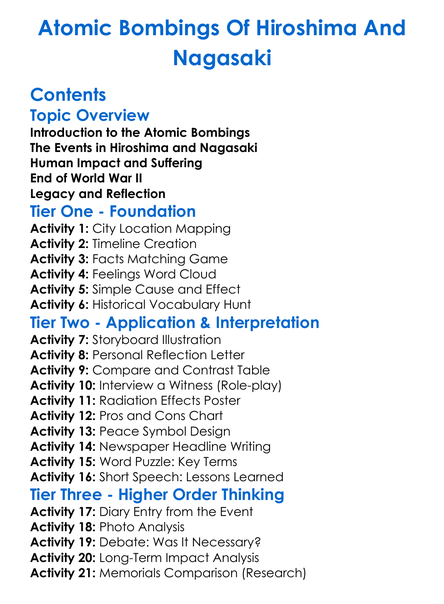 Atomic Bombings Of Hiroshima And Nagasaki

Contents

Topic Overview

Introduction to the Atomic Bombings
The Events in Hiroshima and Nagasaki
Human Impact and Suffering
End of World War II
Legacy and Reflection

Tier One - Foundation

Activity 1: City Location Mapping
Activity 2: Timeline Creation
Activity 3: Facts Matching Game
Activity 4: Feelings Word Cloud
Activity 5: Simple Cause and Effect
Activity 6: Historical Vocabulary Hunt

Tier Two - Application & Interpretation

Activity 7: Storyboard Illustration
Activity 8: Personal Reflection Letter
Activity 9: Compare and Contrast Table
Activity 10: Interview a Witness (Role-play)
Activity 11: Radiation Effects Poster
Activity 12: Pros and Cons Chart
Activity 13: Peace Symbol Design
Activity 14: Newspaper Headline Writing
Activity 15: Word Puzzle: Key Terms
Activity 16: Short Speech: Lessons Learned

Tier Three - Higher Order Thinking

Activity 17: Diary Entry from the Event
Activity 18: Photo Analysis
Activity 19: Debate: Was It Necessary?
Activity 20: Long-Term Impact Analysis
Activity 21: Memorials Comparison (Research)